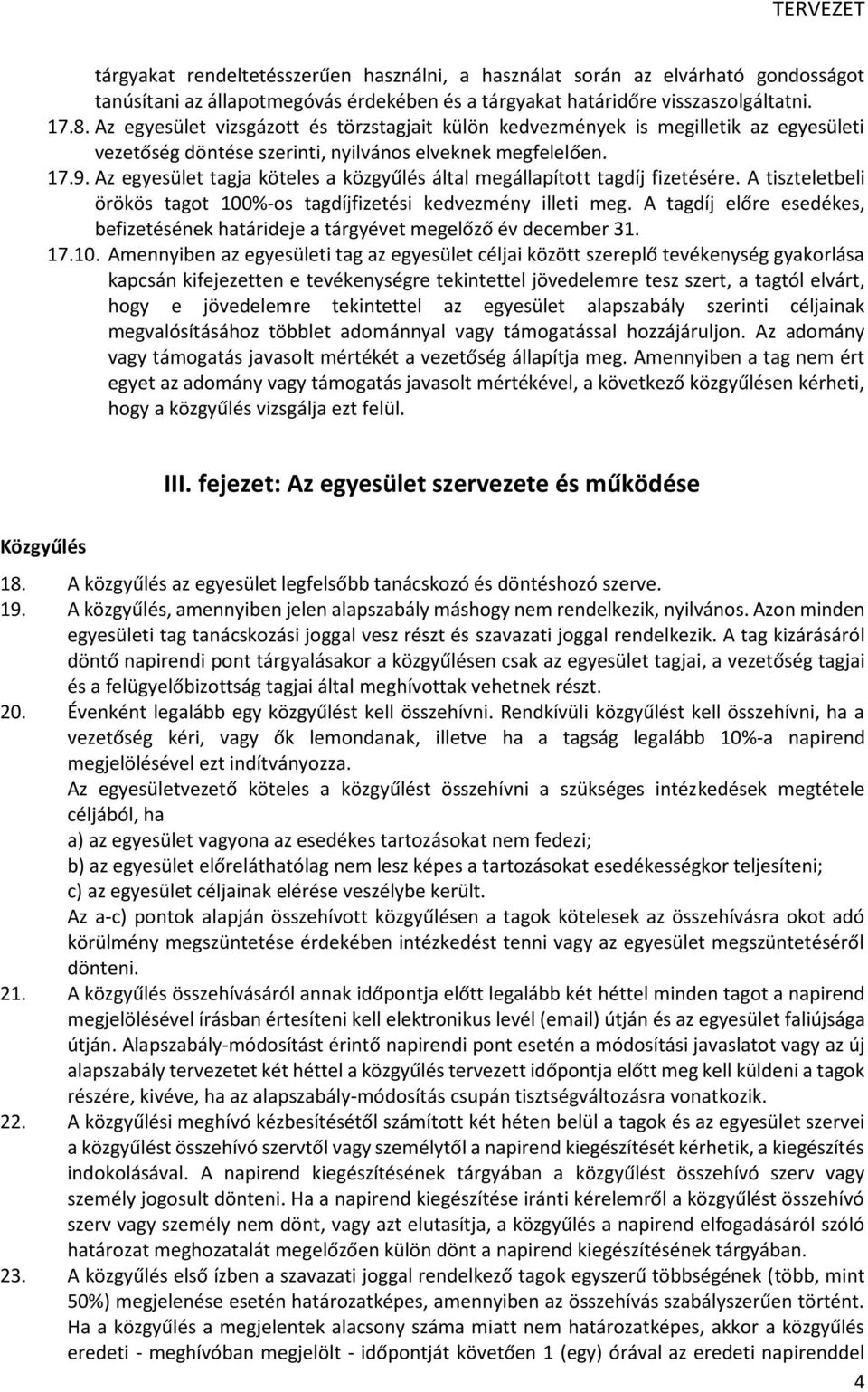 TERVEZET

tárgyakat rendeltetésszerűen használni, a használat során az elvárható gondosságot tanúsítani az állapotmegóvás érdekében és a tárgyakat határidőre visszaszolgáltatni.

17.8. Az egyesület vizsgázott és törzstagjait külön kedvezmények is megilletik az egyesületi vezetőség döntése szerinti, nyilvános elveknek megfelelően.

17.9. Az egyesület tagja köteles a közgyűlés által megállapított tagdíj fizetésére. A tiszteletbeli örökös tagot 100%-os tagdíjfizetési kedvezmény illeti meg. A tagdíj előre esedékes, befizetésének határideje a tárgyévet megelőző év december 31.

17.10. Amennyiben az egyesületi tag az egyesület céljai között szereplő tevékenység gyakorlása kapcsán kifejezetten e tevékenységre tekintettel jövedelemre tesz szert, a tagtól elvárt, hogy e jövedelemre tekintettel az egyesület alapszabály szerinti céljainak megvalósításához többlet adománnyal vagy támogatással hozzájáruljon. Az adomány vagy támogatás javasolt mértékét a vezetőség állapítja meg. Amennyiben a tag nem ért egyet az adomány vagy támogatás javasolt mértékével, a következő közgyűlésen kérheti, hogy a közgyűlés vizsgálja ezt felül.

III. fejezet: Az egyesület szervezete és működése

Közgyűlés

18. A közgyűlés az egyesület legfelsőbb tanácskozó és döntéshozó szerve.

19. A közgyűlés, amennyiben jelen alapszabály máshogy nem rendelkezik, nyilvános. Azon minden egyesületi tag tanácskozási joggal vesz részt és szavazati joggal rendelkezik. A tag kizárásáról döntő napirendi pont tárgyalásakor a közgyűlésen csak az egyesület tagjai, a vezetőség tagjai és a felügyelőbizottság tagjai által meghívottak vehetnek részt.

20. Évenként legalább egy közgyűlést kell összehívni. Rendkívüli közgyűlést kell összehívni, ha a vezetőség kéri, vagy ők lemondanak, illetve ha a tagság legalább 10%-a napirend megjelölésével ezt indítványozza.

Az egyesületvezető köteles a közgyűlést összehívni a szükséges intézkedések megtétele céljából, ha

a) az egyesület vagyona az esedékes tartozásokat nem fedezi;

b) az egyesület előreláthatólag nem lesz képes a tartozásokat esedékességkor teljesíteni;

c) az egyesület céljainak elérése veszélybe került.

Az a-c) pontok alapján összehívott közgyűlésen a tagok kötelesek az összehívásra okot adó körülmény megszüntetése érdekében intézkedést tenni vagy az egyesület megszüntetéséről dönteni.

21. A közgyűlés összehívásáról annak időpontja előtt legalább két héttel minden tagot a napirend megjelölésével írásban értesíteni kell elektronikus levél (email) útján és az egyesület faliújsága útján. Alapszabály-módosítást érintő napirendi pont esetén a módosítási javaslatot vagy az új alapszabály tervezetet két héttel a közgyűlés tervezett időpontja előtt meg kell küldeni a tagok részére, kivéve, ha az alapszabály-módosítás csupán tisztségváltozásra vonatkozik.

22. A közgyűlési meghívó kézbesítésétől számított két héten belül a tagok és az egyesület szervei a közgyűlést összehívó szervtől vagy személytől a napirend kiegészítését kérhetik, a kiegészítés indokolásával. A napirend kiegészítésének tárgyában a közgyűlést összehívó szerv vagy személy jogosult dönteni. Ha a napirend kiegészítése iránti kérelemről a közgyűlést összehívó szerv vagy személy nem dönt, vagy azt elutasítja, a közgyűlés a napirend elfogadásáról szóló határozat meghozatalát megelőzően külön dönt a napirend kiegészítésének tárgyában.

23. A közgyűlés első ízben a szavazati joggal rendelkező tagok egyszerű többségének (több, mint 50%) megjelenése esetén határozatképes, amennyiben az összehívás szabályszerűen történt. Ha a közgyűlés a megjelentek alacsony száma miatt nem határozatképes, akkor a közgyűlés eredeti - meghívóban megjelölt - időpontját követően 1 (egy) órával az eredeti napirenddel

4